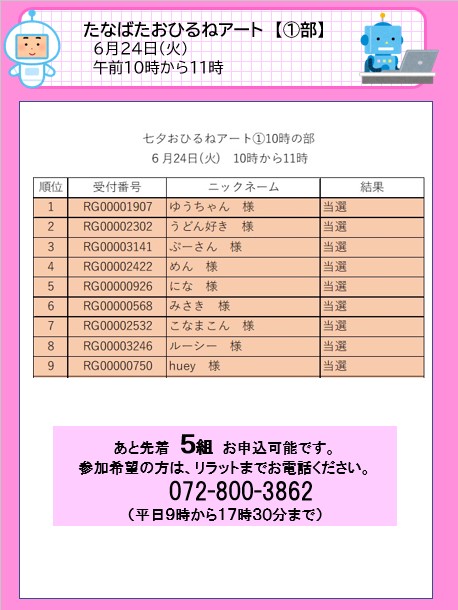 たなばたおひるねアート【①部】
6月24日(火)
午前10時から11時

七夕おひるねアート①10時の部
6月24日(火) 10時から11時

| 順位 | 受付番号 | ニックネーム | 結果 |
|---|---|---|---|
| 1 | RG00001907 | ゆうちゃん 様 | 当選 |
| 2 | RG00002302 | うどん好き 様 | 当選 |
| 3 | RG00003141 | ぷーさん 様 | 当選 |
| 4 | RG00002422 | めん 様 | 当選 |
| 5 | RG00000926 | にな 様 | 当選 |
| 6 | RG00000568 | みさき 様 | 当選 |
| 7 | RG00002532 | こなまこん 様 | 当選 |
| 8 | RG00003246 | ルーシー 様 | 当選 |
| 9 | RG00000750 | huey 様 | 当選 |

あと先着 5組 お申込可能です。
参加希望の方は、リラットまでお電話ください。
072-800-3862
(平日9時から17時30分まで)